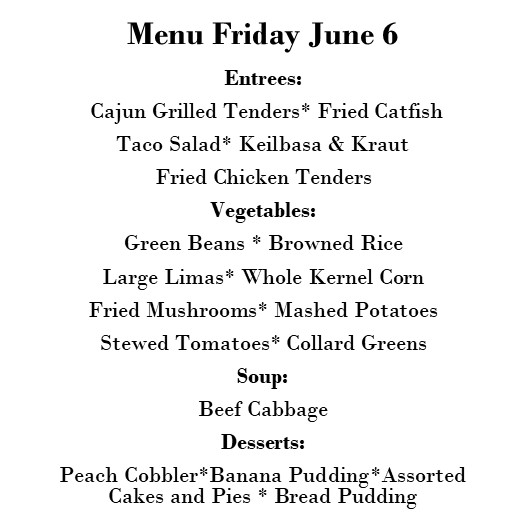 Menu Friday June 6

Entrees:

Cajun Grilled Tenders* Fried Catfish

Taco Salad* Keilbasa & Kraut

Fried Chicken Tenders

Vegetables:

Green Beans * Browned Rice

Large Limas* Whole Kernel Corn

Fried Mushrooms* Mashed Potatoes

Stewed Tomatoes* Collard Greens

Soup:

Beef Cabbage

Desserts:

Peach Cobbler*Banana Pudding*Assorted Cakes and Pies * Bread Pudding